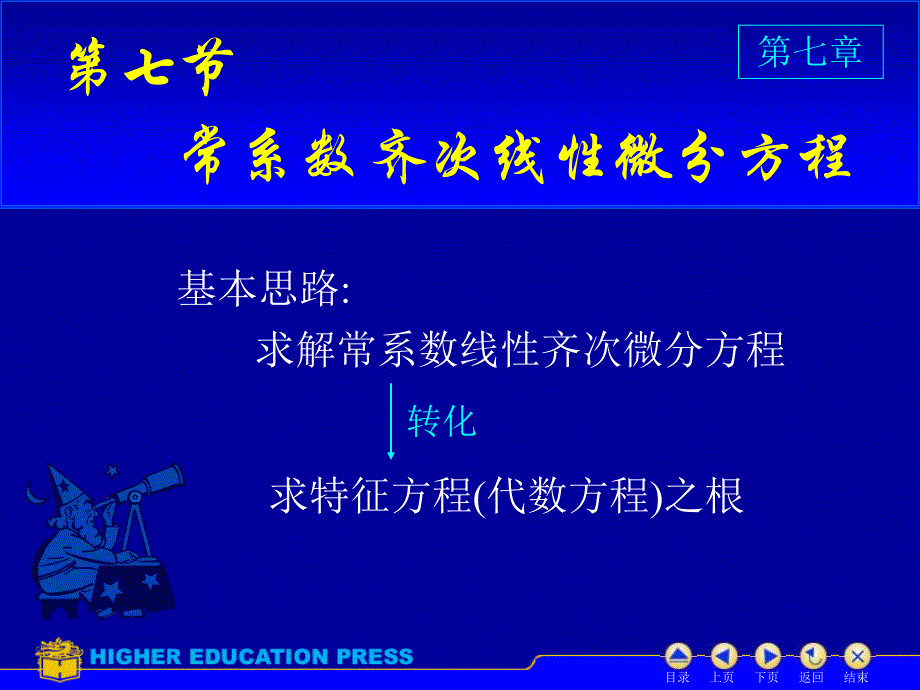 第七节

第七章

常系数齐次线性微分方程

基本思路:

求解常系数线性齐次微分方程

转化

求特征方程(代数方程)之根

HIGHER EDUCATION PRESS

目录 上页 下页 返回 结束